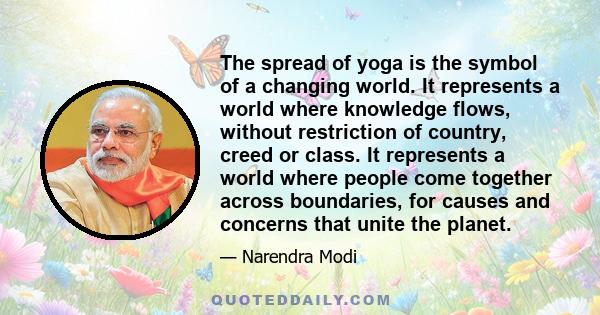 The spread of yoga is the symbol of a changing world. It represents a world where knowledge flows, without restriction of country, creed or class. It represents a world where people come together across boundaries, for causes and concerns that unite the planet.

— Narendra Modi

QUOTEDDAILY.COM